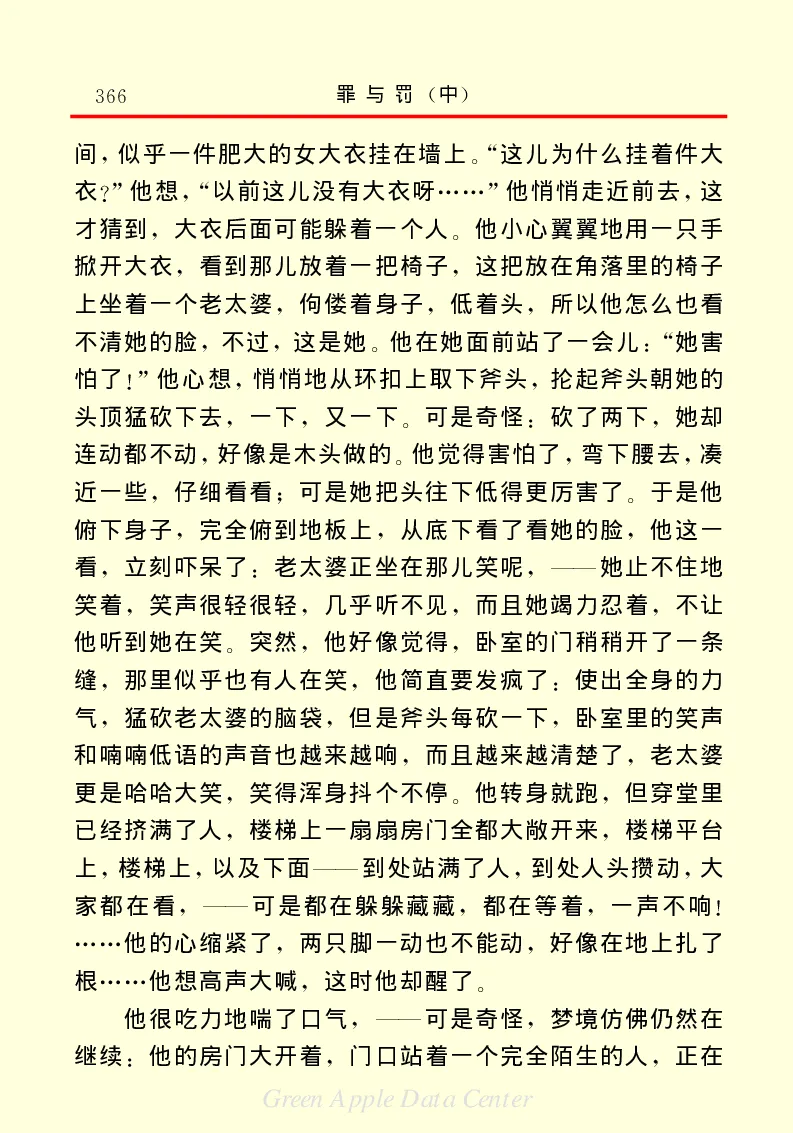 366 罪与罚（中）

间，似乎一件肥大的女大衣挂在墙上。“这儿为什么挂着件大衣？”他想，“以前这儿没有大衣呀……”他悄悄走近前去，这才猜到，大衣后面可能躲着一个人。他小心翼翼地用一只手掀开大衣，看到那儿放着一把椅子，这把放在角落里的椅子上坐着一个老太婆，佝偻着身子，低着头，所以他怎么也看不清她的脸，不过，这是她。他在她面前站了一会儿：“她害怕了！”他心想，悄悄地从环扣上取下斧头，抡起斧头朝她的头顶猛砍下去，一下，又一下。可是奇怪：砍了两下，她却连动都不动，好像是木头做的。他觉得害怕了，弯下腰去，凑近一些，仔细看看；可是她把头往下低得更厉害了。于是他俯下身子，完全俯到地板上，从底下看了看她的脸，他这一看，立刻吓呆了：老太婆正坐在那儿笑呢，——她止不住地笑着，笑声很轻很轻，几乎听不见，而且她竭力忍着，不让他听到她在笑。突然，他好像觉得，卧室的门稍稍开了一条缝，那里似乎也有人在笑，他简直要发疯了：使出全身的力气，猛砍老太婆的脑袋，但是斧头每砍一下，卧室里的笑声和喃喃低语的声音也越来越响，而且越来越清楚了，老太婆更是哈哈大笑，笑得浑身抖个不停。他转身就跑，但穿堂里已经挤满了人，楼梯上一扇扇房门全都大敞开来，楼梯平台上，楼梯上，以及下面——到处站满了人，到处人头攒动，大家都在看，——可是都在躲躲藏藏，都在等着，一声不响！……他的心缩紧了，两只脚一动也不能动，好像在地上扎了根……他想高声大喊，这时他却醒了。

他很吃力地喘了口气，——可是奇怪，梦境仿佛仍然在继续：他的房门大开着，门口站着一个完全陌生的人，正在

Green Apple Data Center